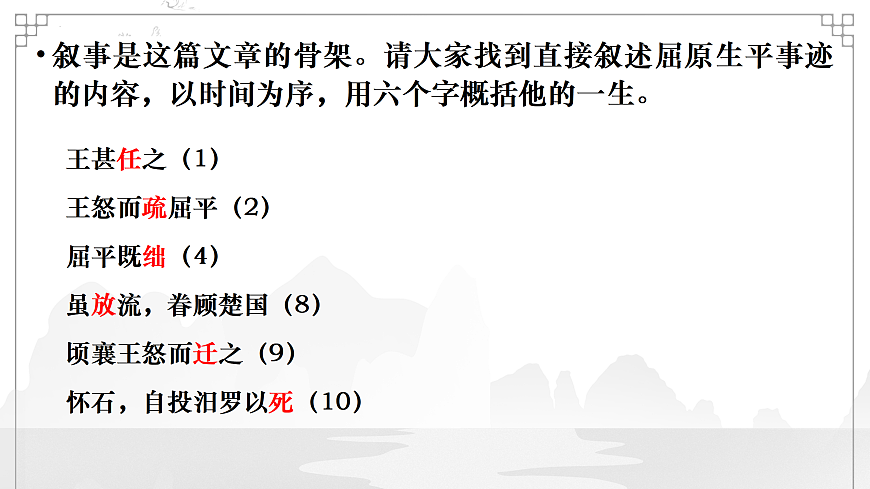 • 叙事是这篇文章的骨架。请大家找到直接叙述屈原生平事迹的内容，以时间为序，用六个字概括他的一生。

王甚任之（1）

王怒而疏屈平（2）

屈平既绌（4）

虽放流，眷顾楚国（8）

顷襄王怒而迁之（9）

怀石，自投汨罗以死（10）